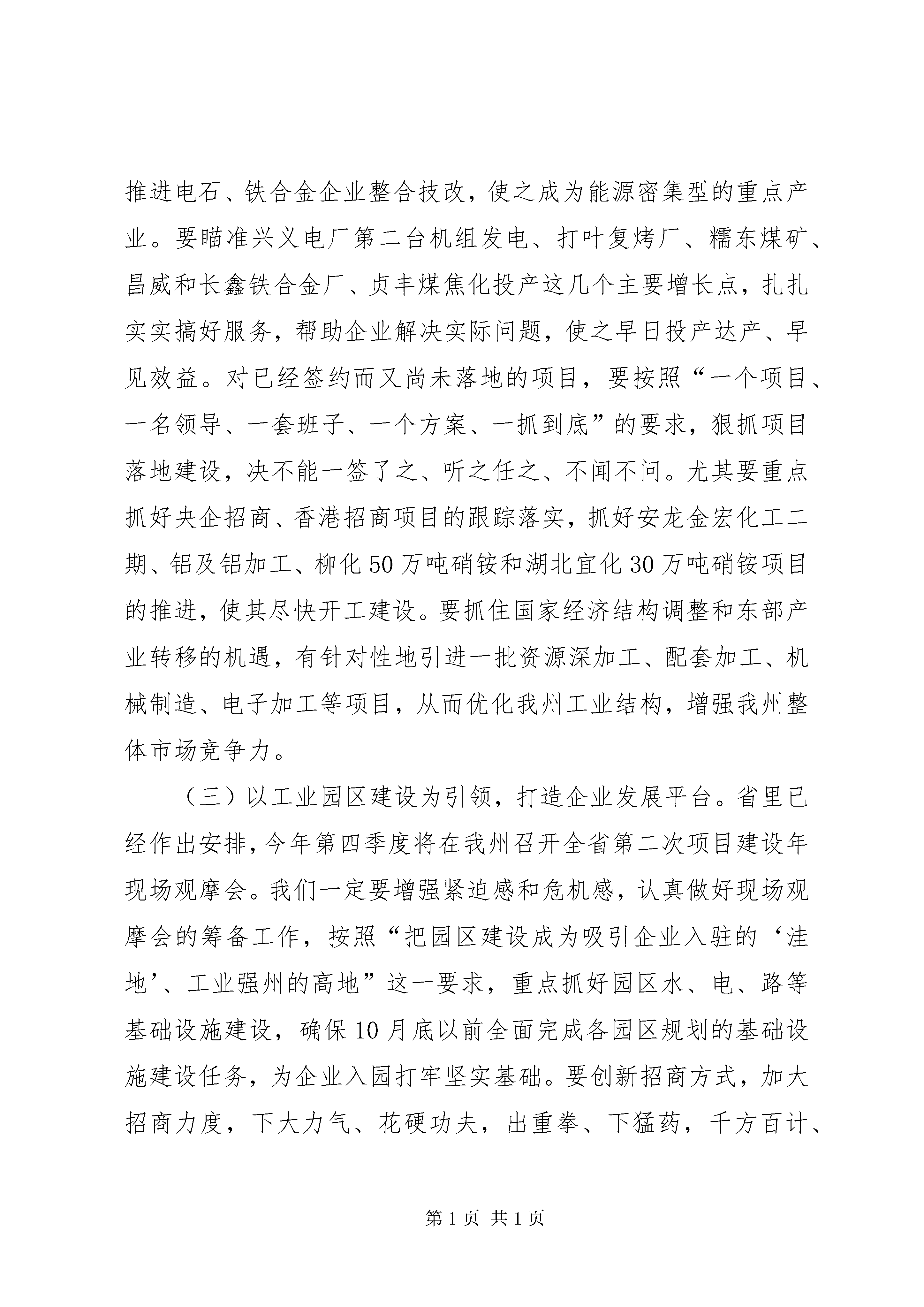 推进电石、铁合金企业整合技改，使之成为能源密集型的重点产业。要瞄准兴义电厂第二台机组发电、打叶复烤厂、糯东煤矿、昌威和长鑫铁合金厂、贞丰煤焦化投产这几个主要增长点，扎扎实实搞好服务，帮助企业解决实际问题，使之早日投产达产、早见效益。对已经签约而又尚未落地的项目，要按照“一个项目、一名领导、一套班子、一个方案、一抓到底”的要求，狠抓项目落地建设，决不能一签了之、听之任之、不闻不问。尤其要重点抓好央企招商、香港招商项目的跟踪落实，抓好安龙金宏化工二期、铝及铝加工、柳化50万吨硝铵和湖北宜化30万吨硝铵项目的推进，使其尽快开工建设。要抓住国家经济结构调整和东部产业转移的机遇，有针对性地引进一批资源深加工、配套加工、机械制造、电子加工等项目，从而优化我州工业结构，增强我州整体市场竞争力。

（三）以工业园区建设为引领，打造企业发展平台。省里已经作出安排，今年第四季度将在我州召开全省第二次项目建设年现场观摩会。我们一定要增强紧迫感和危机感，认真做好现场观摩会的筹备工作，按照“把园区建设成为吸引企业入驻的‘洼地’、工业强州的高地”这一要求，重点抓好园区水、电、路等基础设施建设，确保10月底以前全面完成各园区规划的基础设施建设任务，为企业入园打牢坚实基础。要创新招商方式，加大招商力度，下大力气、花硬功夫，出重拳、下猛药，千方百计、

第1页 共1页